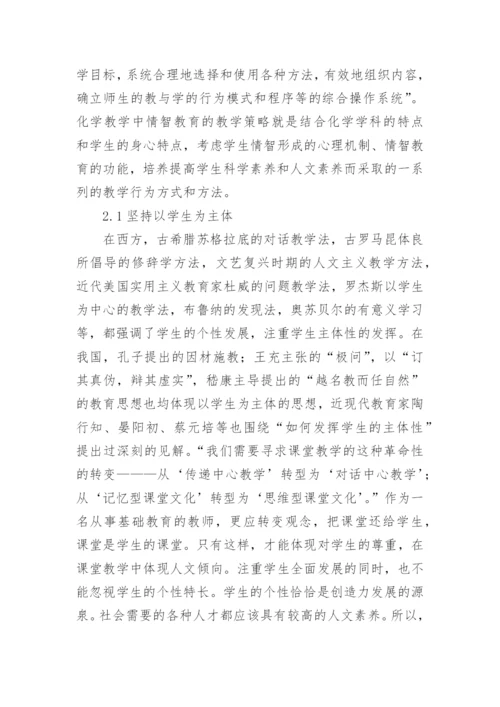 学目标，系统合理地选择和使用各种方法，有效地组织内容，确立师生的教与学的行为模式和程序等的综合操作系统”。化学教学中情智教育的教学策略就是结合化学学科的特点和学生的身心特点，考虑学生情智形成的心理机制、情智教育的功能，培养提高学生科学素养和人文素养而采取的一系列的教学行为方式和方法。

2.1 坚持以学生为主体

在西方，古希腊苏格拉底的对话教学法，古罗马昆体良所倡导的修辞学方法，文艺复兴时期的人文主义教学方法，近代美国实用主义教育家杜威的问题教学法，罗杰斯以学生为中心的教学法，布鲁纳的发现法，奥苏贝尔的有意义学习等，都强调了学生的个性发展，注重学生主体性的发挥。在我国，孔子提出的因材施教；王充主张的“极问”，以“订其真伪，辩其虚实”，嵇康主导提出的“越名教而任自然”的教育思想也均体现以学生为主体的思想，近现代教育家陶行知、晏阳初、蔡元培等也围绕“如何发挥学生的主体性”提出过深刻的见解。“我们需要寻求课堂教学的这种革命性的转变———从‘传递中心教学’转型为‘对话中心教学’；从‘记忆型课堂文化’转型为‘思维型课堂文化’。”作为一名从事基础教育的教师，更应转变观念，把课堂还给学生，课堂是学生的课堂。只有这样，才能体现对学生的尊重，在课堂教学中体现人文倾向。注重学生全面发展的同时，也不能忽视学生的个性特长。学生的个性恰恰是创造力发展的源泉。社会需要的各种人才都应该具有较高的人文素养。所以，